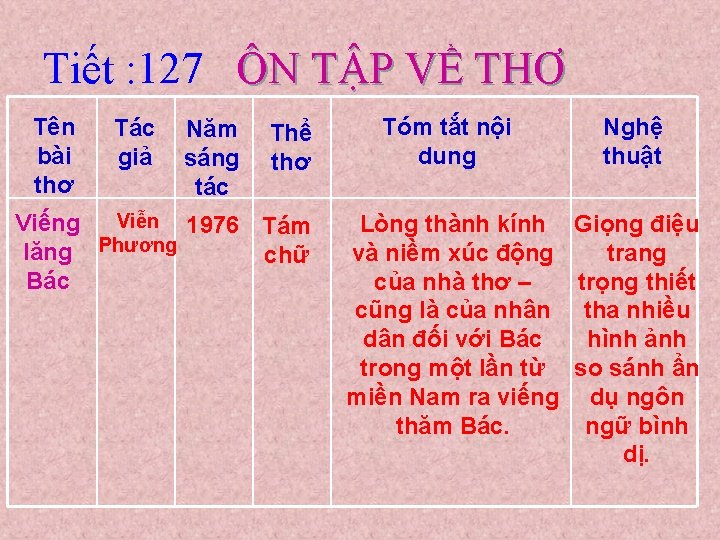 Tiết :127 ÔN TẬP VỀ THƠ

| Tên bài thơ | Tác giả | Năm sáng tác | Thể thơ | Tóm tắt nội dung | Nghệ thuật |
|---|---|---|---|---|---|
| Viếng lăng Bác | Viễn Phương | 1976 | Tám chữ | Lòng thành kính và niềm xúc động của nhà thơ – cũng là của nhân dân đối với Bác trong một lần từ miền Nam ra viếng thăm Bác. | Giọng điệu trang trọng thiết tha nhiều hình ảnh so sánh ẩn dụ ngôn ngữ bình dị. |